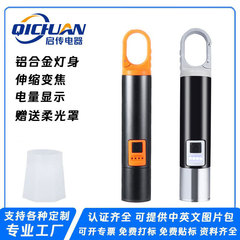 QICHUAN
启传电器

铝合金灯身
伸缩变焦
电量显示
赠送柔光罩

支持各种定制
专业工厂

认证齐全 可提供中英文图片包
可开专票 免费打标 免费贴标 资料齐全